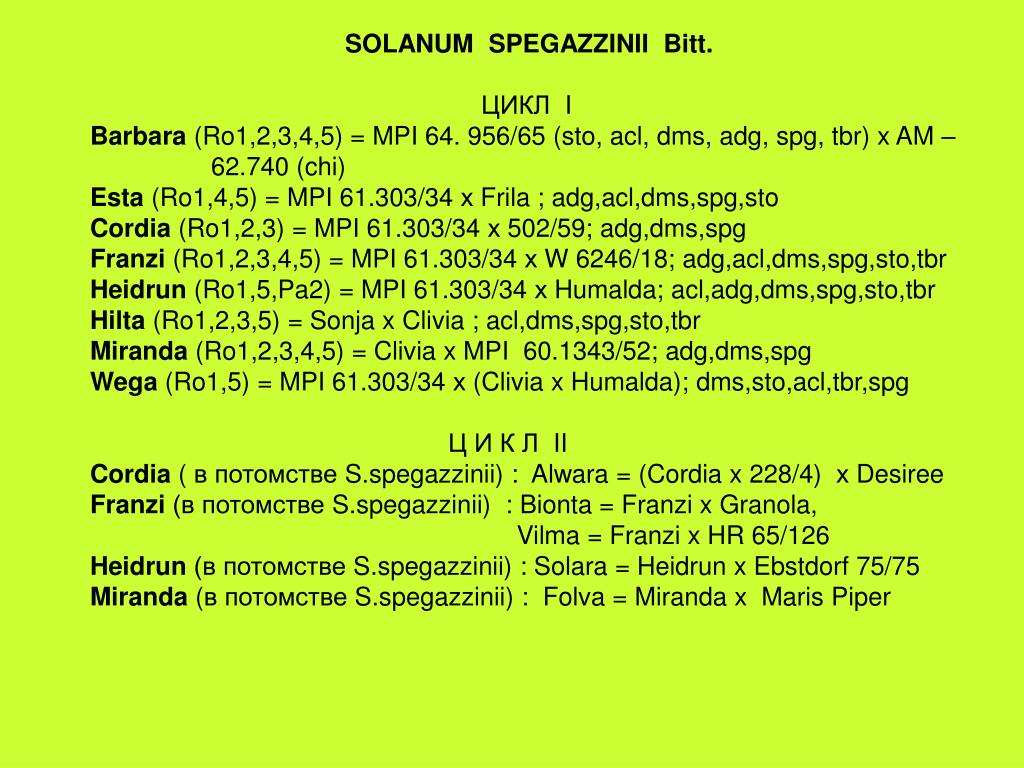 SOLANUM SPEGAZZINII Bitt.

ЦИКЛ I
Barbara (Ro1,2,3,4,5) = MPI 64. 956/65 (sto, acl, dms, adg, spg, tbr) x AM – 62.740 (chi)
Esta (Ro1,4,5) = MPI 61.303/34 x Frila ; adg,acl,dms,spg,sto
Cordia (Ro1,2,3) = MPI 61.303/34 x 502/59; adg,dms,spg
Franzi (Ro1,2,3,4,5) = MPI 61.303/34 x W 6246/18; adg,acl,dms,spg,sto,tbr
Heidrun (Ro1,5,Pa2) = MPI 61.303/34 x Humalda; acl,adg,dms,spg,sto,tbr
Hilta (Ro1,2,3,5) = Sonja x Clivia ; acl,dms,spg,sto,tbr
Miranda (Ro1,2,3,4,5) = Clivia x MPI 60.1343/52; adg,dms,spg
Wega (Ro1,5) = MPI 61.303/34 x (Clivia x Humalda); dms,sto,acl,tbr,spg

Ц И К Л II
Cordia ( в потомстве S.spegazzinii) : Alwara = (Cordia x 228/4) x Desiree
Franzi (в потомстве S.spegazzinii) : Bionta = Franzi x Granola,
Vilma = Franzi x HR 65/126
Heidrun (в потомстве S.spegazzinii) : Solara = Heidrun x Ebstdorf 75/75
Miranda (в потомстве S.spegazzinii) : Folva = Miranda x Maris Piper